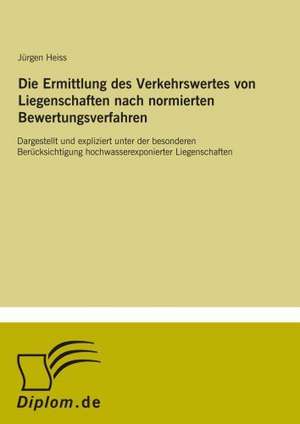 Jürgen Heiss

Die Ermittlung des Verkehrswertes von Liegenschaften nach normierten Bewertungsverfahren

Dargestellt und expliziert unter der besonderen Berücksichtigung hochwasserexponierter Liegenschaften

Diplom.de